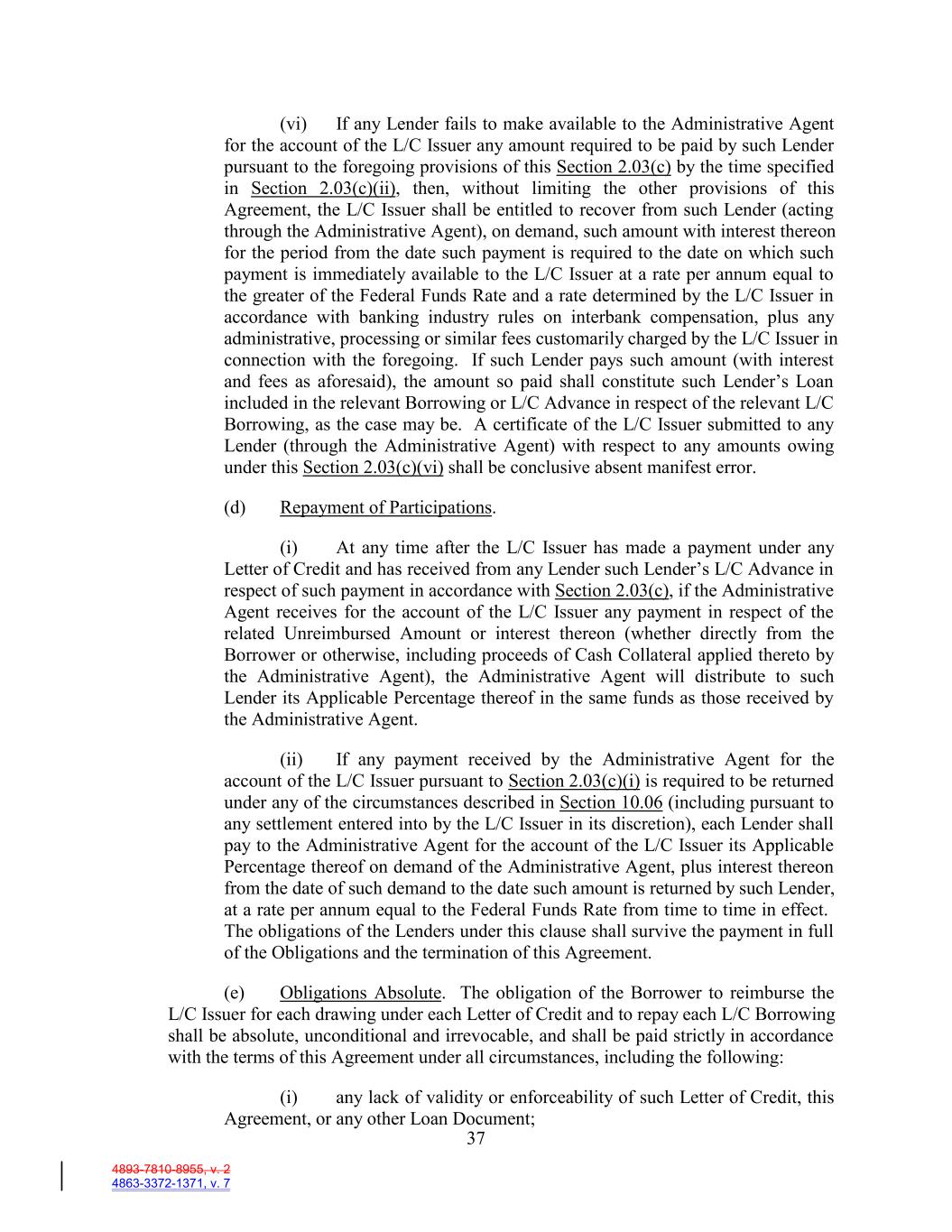 (vi) If any Lender fails to make available to the Administrative Agent for the account of the L/C Issuer any amount required to be paid by such Lender pursuant to the foregoing provisions of this Section 2.03(c) by the time specified in Section 2.03(c)(ii), then, without limiting the other provisions of this Agreement, the L/C Issuer shall be entitled to recover from such Lender (acting through the Administrative Agent), on demand, such amount with interest thereon for the period from the date such payment is required to the date on which such payment is immediately available to the L/C Issuer at a rate per annum equal to the greater of the Federal Funds Rate and a rate determined by the L/C Issuer in accordance with banking industry rules on interbank compensation, plus any administrative, processing or similar fees customarily charged by the L/C Issuer in connection with the foregoing. If such Lender pays such amount (with interest and fees as aforesaid), the amount so paid shall constitute such Lender's Loan included in the relevant Borrowing or L/C Advance in respect of the relevant L/C Borrowing, as the case may be. A certificate of the L/C Issuer submitted to any Lender (through the Administrative Agent) with respect to any amounts owing under this Section 2.03(c)(vi) shall be conclusive absent manifest error.

(d) Repayment of Participations.

(i) At any time after the L/C Issuer has made a payment under any Letter of Credit and has received from any Lender such Lender's L/C Advance in respect of such payment in accordance with Section 2.03(c), if the Administrative Agent receives for the account of the L/C Issuer any payment in respect of the related Unreimbursed Amount or interest thereon (whether directly from the Borrower or otherwise, including proceeds of Cash Collateral applied thereto by the Administrative Agent), the Administrative Agent will distribute to such Lender its Applicable Percentage thereof in the same funds as those received by the Administrative Agent.

(ii) If any payment received by the Administrative Agent for the account of the L/C Issuer pursuant to Section 2.03(c)(i) is required to be returned under any of the circumstances described in Section 10.06 (including pursuant to any settlement entered into by the L/C Issuer in its discretion), each Lender shall pay to the Administrative Agent for the account of the L/C Issuer its Applicable Percentage thereof on demand of the Administrative Agent, plus interest thereon from the date of such demand to the date such amount is returned by such Lender, at a rate per annum equal to the Federal Funds Rate from time to time in effect. The obligations of the Lenders under this clause shall survive the payment in full of the Obligations and the termination of this Agreement.

(e) Obligations Absolute. The obligation of the Borrower to reimburse the L/C Issuer for each drawing under each Letter of Credit and to repay each L/C Borrowing shall be absolute, unconditional and irrevocable, and shall be paid strictly in accordance with the terms of this Agreement under all circumstances, including the following:

(i) any lack of validity or enforceability of such Letter of Credit, this Agreement, or any other Loan Document;

37

4893-7810-8955, v. 2
4863-3372-1371, v. 7